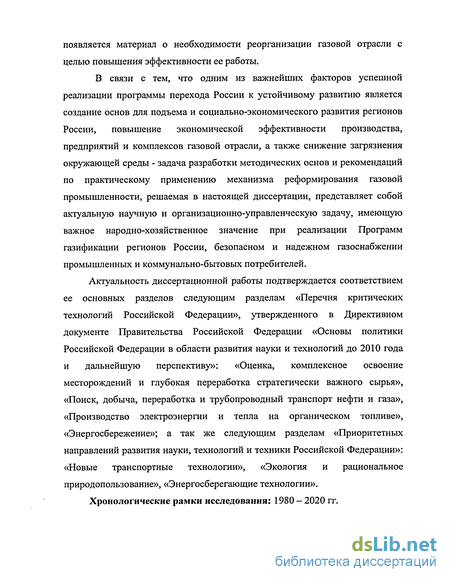 появляется материал о необходимости реорганизации газовой отрасли с целью повышения эффективности ее работы.

В связи с тем, что одним из важнейших факторов успешной реализации программы перехода России к устойчивому развитию является создание основ для подъема и социально-экономического развития регионов России, повышение экономической эффективности производства, предприятий и комплексов газовой отрасли, а также снижение загрязнения окружающей среды - задача разработки методических основ и рекомендаций по практическому применению механизма реформирования газовой промышленности, решаемая в настоящей диссертации, представляет собой актуальную научную и организационно-управленческую задачу, имеющую важное народно-хозяйственное значение при реализации Программ газификации регионов России, безопасном и надежном газоснабжении промышленных и коммунально-бытовых потребителей.

Актуальность диссертационной работы подтверждается соответствием ее основных разделов следующим разделам «Перечня критических технологий Российской Федерации», утвержденного в Директивном документе Правительства Российской Федерации «Основы политики Российской Федерации в области развития науки и технологий до 2010 года и дальнейшую перспективу»: «Оценка, комплексное освоение месторождений и глубокая переработка стратегически важного сырья», «Поиск, добыча, переработка и трубопроводный транспорт нефти и газа», «Производство электроэнергии и тепла на органическом топливе», «Энергосбережение»; а так же следующим разделам «Приоритетных направлений развития науки, технологий и техники Российской Федерации»: «Новые транспортные технологии», «Экология и рациональное природопользование», «Энергосберегающие технологии».

Хронологические рамки исследования: 1980 – 2020 гг.

dsLib.net
библиотека диссертаций